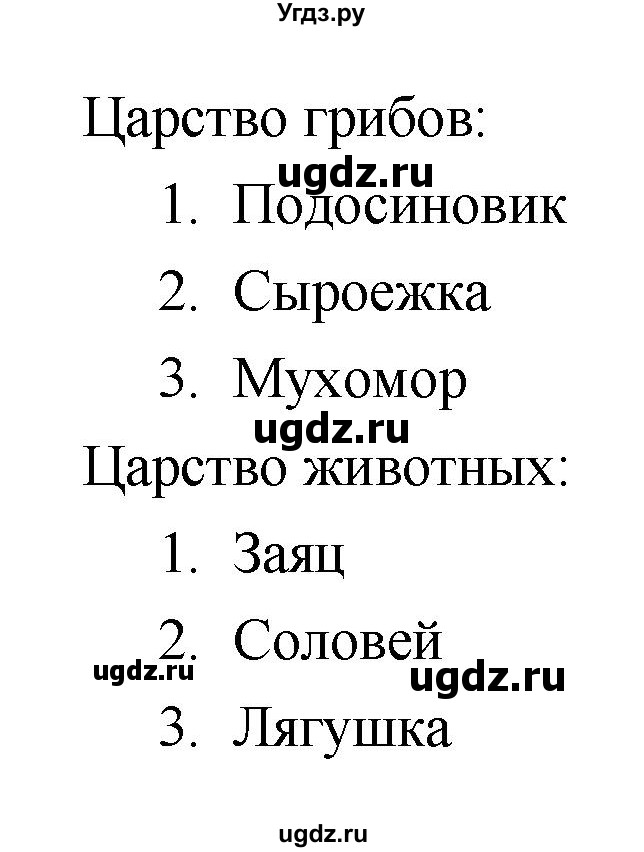 Угдз.ру

Царство грибов:

ugdz.ru

1. Подосиновик
2. Сыроежка
3. Мухомор

ugdz.ru

Царство животных:

1. Заяц
2. Соловей

ugdz.ru

ugdz.ru

3. Лягушка

ugdz.ru